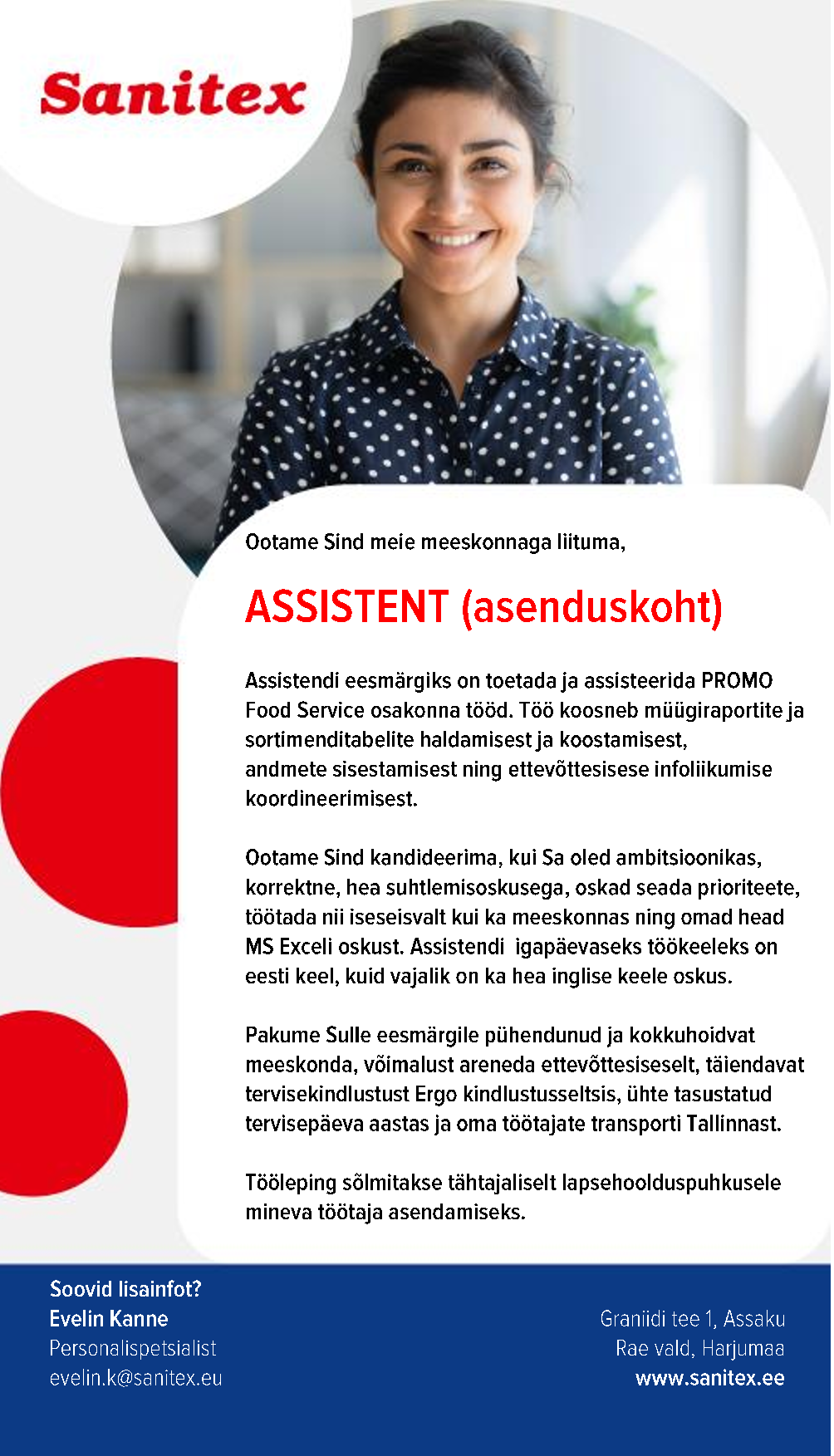 Sanitex

Ootame Sind meie meeskonnaga liituma,

ASSISTENT (asenduskoht)

Assistendi eesmärgiks on toetada ja assisteerida PROMO Food Service osakonna tööd. Töö koosneb müügiraportite ja sortimenditabelite haldamisest ja koostamisest, andmete sisestamisest ning ettevõttesisese infoliikumise koordineerimisest.

Ootame Sind kandideerima, kui Sa oled ambitsioonikas, korrektne, hea suhtlemisoskusega, oskad seada prioriteete, töötada nii iseseisvalt kui ka meeskonnas ning omad head MS Exceli oskust. Assistendi igapäevaseks töökeeleks on eesti keel, kuid vajalik on ka hea inglise keele oskus.

Pakume Sulle eesmärgile pühendunud ja kokkuhoidvat meeskonda, võimalust areneda ettevõttesiseselt, täiendavat tervisekindlustust Ergo kindlustusseltsis, ühte tasustatud tervisepäeva aastas ja oma töötajate transporti Tallinnast.

Tööleping sõlmitakse tähtajaliselt lapsehoolduspuhkusele mineva töötaja asendamiseks.

Soovid lisainfot?
Evelin Kanne
Personalispetsialist
evelin.k@sanitex.eu

Graniidi tee 1, Assaku
Rae vald, Harjumaa
www.sanitex.ee